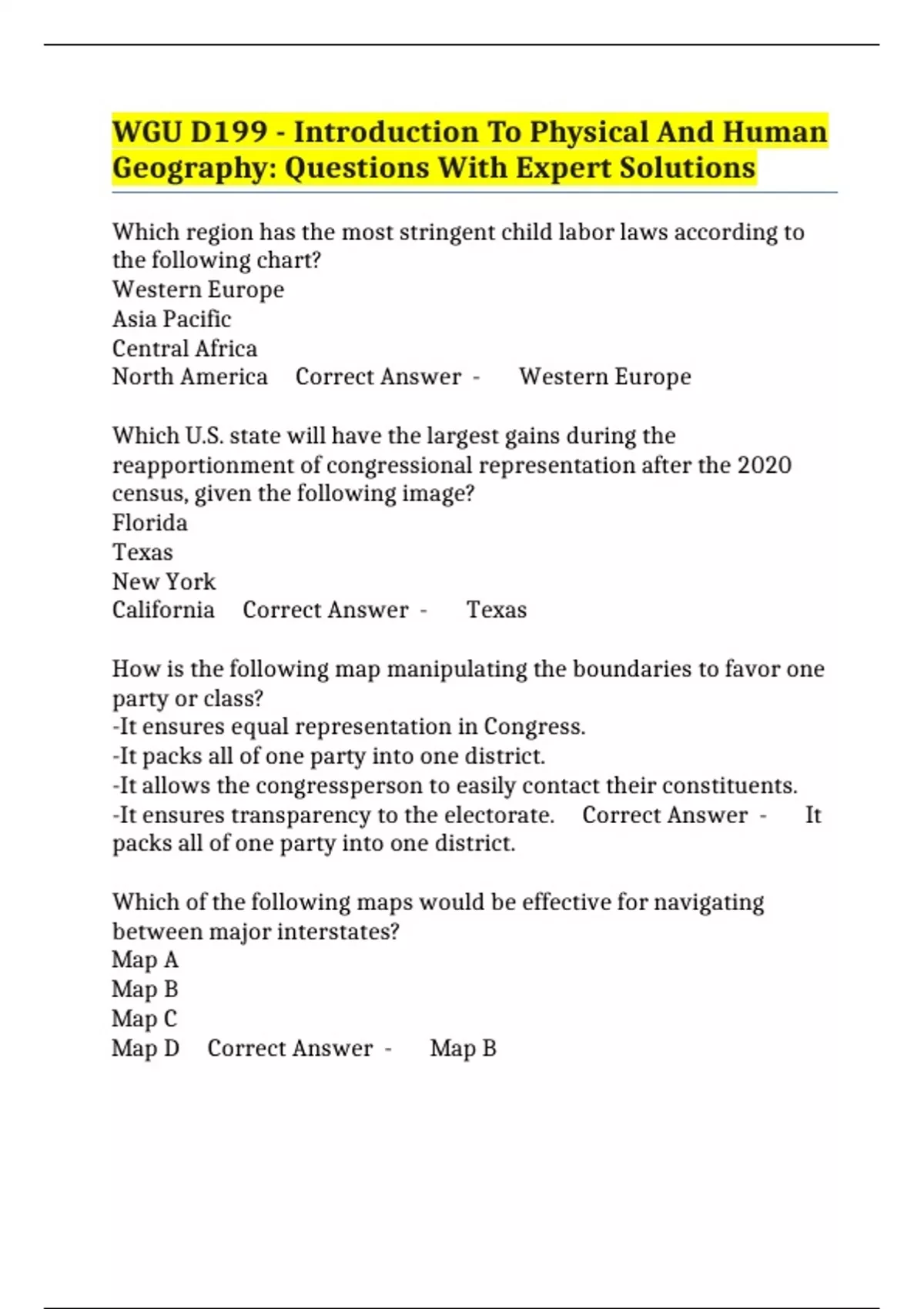 WGU D199 - Introduction To Physical And Human Geography: Questions With Expert Solutions

Which region has the most stringent child labor laws according to the following chart?
Western Europe
Asia Pacific
Central Africa
North America Correct Answer - Western Europe

Which U.S. state will have the largest gains during the reapportionment of congressional representation after the 2020 census, given the following image?
Florida
Texas
New York
California Correct Answer - Texas

How is the following map manipulating the boundaries to favor one party or class?
-It ensures equal representation in Congress.
-It packs all of one party into one district.
-It allows the congressperson to easily contact their constituents.
-It ensures transparency to the electorate. Correct Answer - It packs all of one party into one district.

Which of the following maps would be effective for navigating between major interstates?
Map A
Map B
Map C
Map D Correct Answer - Map B